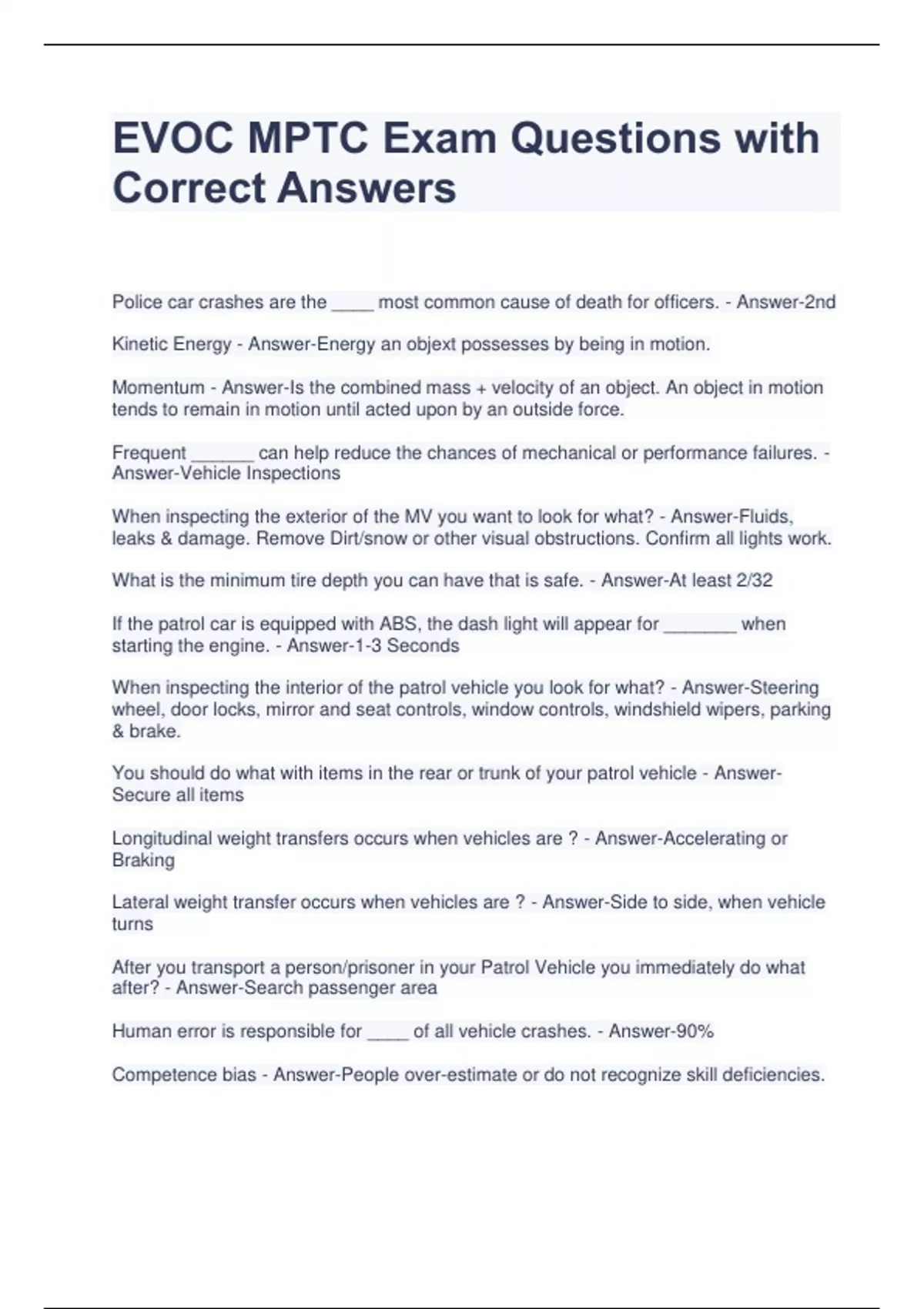 EVOC MPTC Exam Questions with Correct Answers

Police car crashes are the ____ most common cause of death for officers. - Answer-2nd

Kinetic Energy - Answer-Energy an objext possesses by being in motion.

Momentum - Answer-Is the combined mass + velocity of an object. An object in motion tends to remain in motion until acted upon by an outside force.

Frequent ______ can help reduce the chances of mechanical or performance failures. - Answer-Vehicle Inspections

When inspecting the exterior of the MV you want to look for what? - Answer-Fluids, leaks & damage. Remove Dirt/snow or other visual obstructions. Confirm all lights work.

What is the minimum tire depth you can have that is safe. - Answer-At least 2/32

If the patrol car is equipped with ABS, the dash light will appear for _______ when starting the engine. - Answer-1-3 Seconds

When inspecting the interior of the patrol vehicle you look for what? - Answer-Steering wheel, door locks, mirror and seat controls, window controls, windshield wipers, parking & brake.

You should do what with items in the rear or trunk of your patrol vehicle - Answer-Secure all items

Longitudinal weight transfers occurs when vehicles are ? - Answer-Accelerating or Braking

Lateral weight transfer occurs when vehicles are ? - Answer-Side to side, when vehicle turns

After you transport a person/prisoner in your Patrol Vehicle you immediately do what after? - Answer-Search passenger area

Human error is responsible for ____ of all vehicle crashes. - Answer-90%

Competence bias - Answer-People over-estimate or do not recognize skill deficiencies.